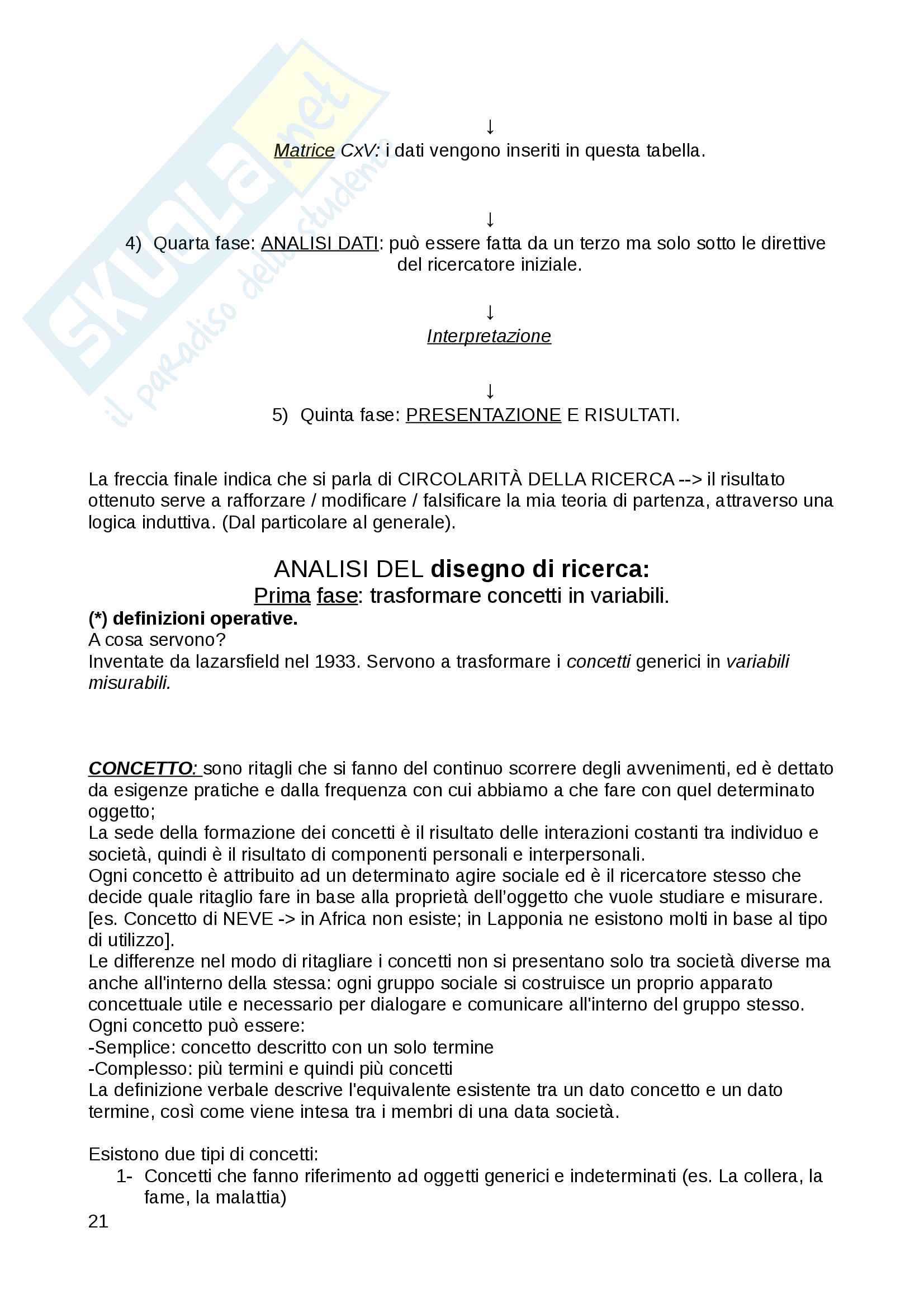 SKUOLA.net
il paradiso dello studente

↓
Matrice CxV: i dati vengono inseriti in questa tabella.

↓
4) Quarta fase: ANALISI DATI: può essere fatta da un terzo ma solo sotto le direttive del ricercatore iniziale.

↓
Interpretazione

↓
5) Quinta fase: PRESENTAZIONE E RISULTATI.

La freccia finale indica che si parla di CIRCOLARITÀ DELLA RICERCA --> il risultato ottenuto serve a rafforzare / modificare / falsificare la mia teoria di partenza, attraverso una logica induttiva. (Dal particolare al generale).

ANALISI DEL disegno di ricerca:
Prima fase: trasformare concetti in variabili.
(*) definizioni operative.
A cosa servono?
Inventate da lazarsfield nel 1933. Servono a trasformare i concetti generici in variabili misurabili.

CONCETTO: sono ritagli che si fanno del continuo scorrere degli avvenimenti, ed è dettato da esigenze pratiche e dalla frequenza con cui abbiamo a che fare con quel determinato oggetto;
La sede della formazione dei concetti è il risultato delle interazioni costanti tra individuo e società, quindi è il risultato di componenti personali e interpersonali.
Ogni concetto è attribuito ad un determinato agire sociale ed è il ricercatore stesso che decide quale ritaglio fare in base alla proprietà dell'oggetto che vuole studiare e misurare.
[es. Concetto di NEVE -> in Africa non esiste; in Lapponia ne esistono molti in base al tipo di utilizzo].
Le differenze nel modo di ritagliare i concetti non si presentano solo tra società diverse ma anche all'interno della stessa: ogni gruppo sociale si costruisce un proprio apparato concettuale utile e necessario per dialogare e comunicare all'interno del gruppo stesso.
Ogni concetto può essere:
-Semplice: concetto descritto con un solo termine
-Complesso: più termini e quindi più concetti
La definizione verbale descrive l'equivalente esistente tra un dato concetto e un dato termine, così come viene intesa tra i membri di una data società.

Esistono due tipi di concetti:
1- Concetti che fanno riferimento ad oggetti generici e indeterminati (es. La collera, la fame, la malattia)
21